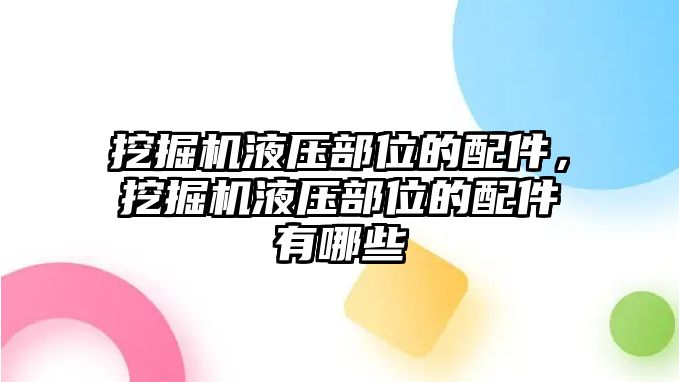 挖掘机液压部位的配件，挖掘机液压部位的配件有哪些